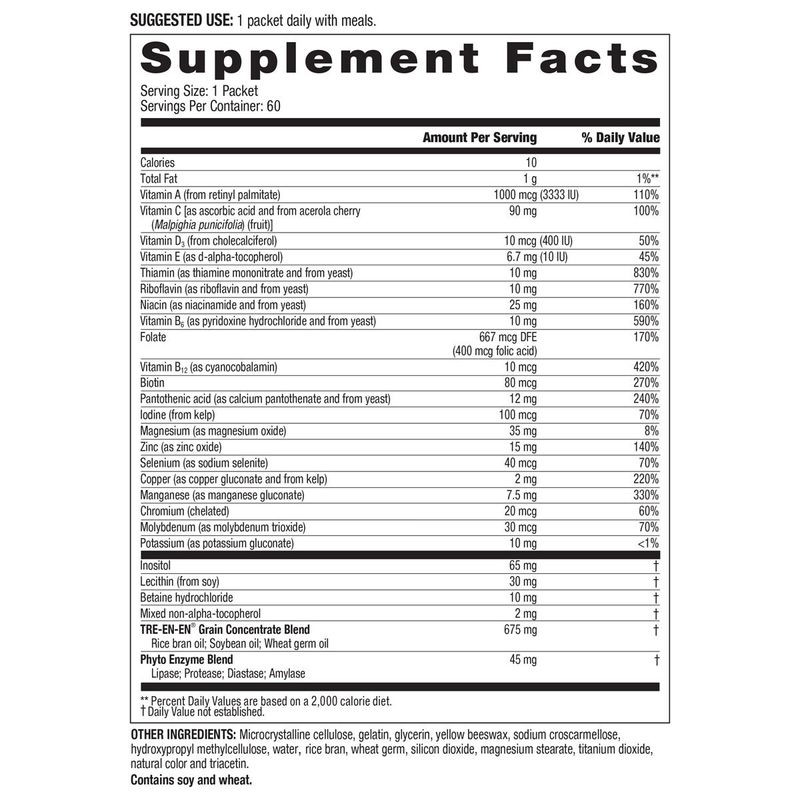 SUGGESTED USE: 1 packet daily with meals.

Supplement Facts

Serving Size: 1 Packet
Servings Per Container: 60

|  | Amount Per Serving | % Daily Value |
|---|---|---|
| Calories | 10 |  |
| Total Fat | 1 g | 1%** |
| Vitamin A (from retinyl palmitate) | 1000 mcg (3333 IU) | 110% |
| Vitamin C [as ascorbic acid and from acerola cherry (Malpighia punicifolia) (fruit)] | 90 mg | 100% |
| Vitamin $D_3$ (from cholecalciferol) | 10 mcg (400 IU) | 50% |
| Vitamin E (as d-alpha-tocopherol) | 6.7 mg (10 IU) | 45% |
| Thiamin (as thiamine mononitrate and from yeast) | 10 mg | 830% |
| Riboflavin (as riboflavin and from yeast) | 10 mg | 770% |
| Niacin (as niacinamide and from yeast) | 25 mg | 160% |
| Vitamin $B_6$ (as pyridoxine hydrochloride and from yeast) | 10 mg | 590% |
| Folate | 667 mcg DFE (400 mcg folic acid) | 170% |
| Vitamin $B_{12}$ (as cyanocobalamin) | 10 mcg | 420% |
| Biotin | 80 mcg | 270% |
| Pantothenic acid (as calcium pantothenate and from yeast) | 12 mg | 240% |
| Iodine (from kelp) | 100 mcg | 70% |
| Magnesium (as magnesium oxide) | 35 mg | 8% |
| Zinc (as zinc oxide) | 15 mg | 140% |
| Selenium (as sodium selenite) | 40 mcg | 70% |
| Copper (as copper gluconate and from kelp) | 2 mg | 220% |
| Manganese (as manganese gluconate) | 7.5 mg | 330% |
| Chromium (chelated) | 20 mcg | 60% |
| Molybdenum (as molybdenum trioxide) | 30 mcg | 70% |
| Potassium (as potassium gluconate) | 10 mg | <1% |
| Inositol | 65 mg | † |
| Lecithin (from soy) | 30 mg | † |
| Betaine hydrochloride | 10 mg | † |
| Mixed non-alpha-tocopherol | 2 mg | † |
| TRE-EN-EN® Grain Concentrate Blend Rice bran oil; Soybean oil; Wheat germ oil | 675 mg | † |
| Phyto Enzyme Blend Lipase; Protease; Diastase; Amylase | 45 mg | † |

** Percent Daily Values are based on a 2,000 calorie diet.
† Daily Value not established.

OTHER INGREDIENTS: Microcrystalline cellulose, gelatin, glycerin, yellow beeswax, sodium croscarmellose, hydroxypropyl methylcellulose, water, rice bran, wheat germ, silicon dioxide, magnesium stearate, titanium dioxide, natural color and triacetin.

Contains soy and wheat.